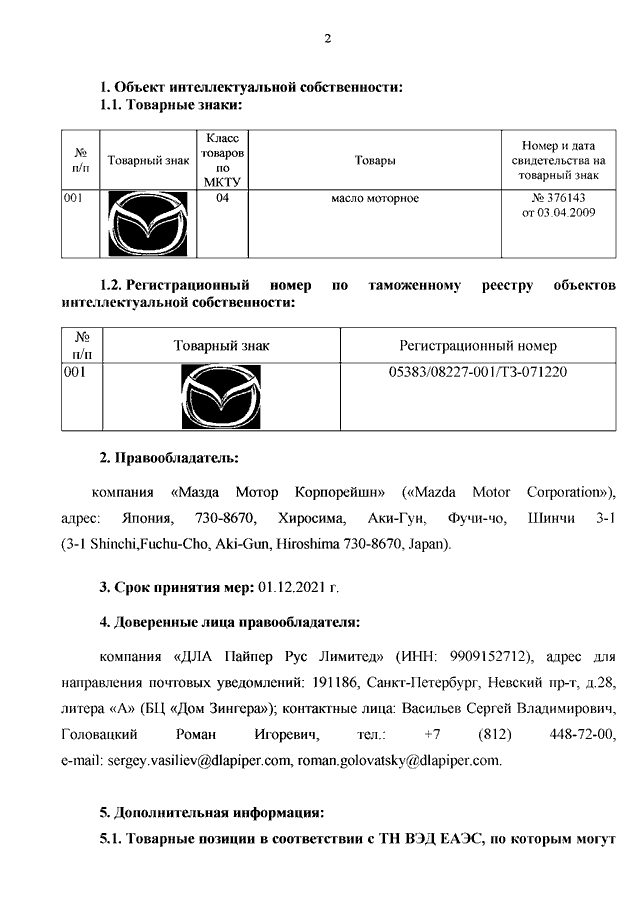 2

1. Объект интеллектуальной собственности:
1.1. Товарные знаки:

| № п/п | Товарный знак | Класс товаров по МКТУ | Товары | Номер и дата свидетельства на товарный знак |
|---|---|---|---|---|
| 001 | | 04 | масло моторное | № 376143 от 03.04.2009 |

1.2. Регистрационный номер по таможенному реестру объектов интеллектуальной собственности:

| № п/п | Товарный знак | Регистрационный номер |
|---|---|---|
| 001 | | 05383/08227-001/ТЗ-071220 |

2. Правообладатель:

компания «Мазда Мотор Корпорейшн» («Mazda Motor Corporation»), адрес: Япония, 730-8670, Хиросима, Аки-Гун, Фучи-чо, Шинчи 3-1 (3-1 Shinchi,Fuchu-Cho, Aki-Gun, Hiroshima 730-8670, Japan).

3. Срок принятия мер: 01.12.2021 г.

4. Доверенные лица правообладателя:

компания «ДЛА Пайпер Рус Лимитед» (ИНН: 9909152712), адрес для направления почтовых уведомлений: 191186, Санкт-Петербург, Невский пр-т, д.28, литера «А» (БЦ «Дом Зингера»); контактные лица: Васильев Сергей Владимирович, Головацкий Роман Игоревич, тел.: +7 (812) 448-72-00, e-mail: sergey.vasiliev@dlapiper.com, roman.golovatsky@dlapiper.com.

5. Дополнительная информация:
5.1. Товарные позиции в соответствии с ТН ВЭД ЕАЭС, по которым могут